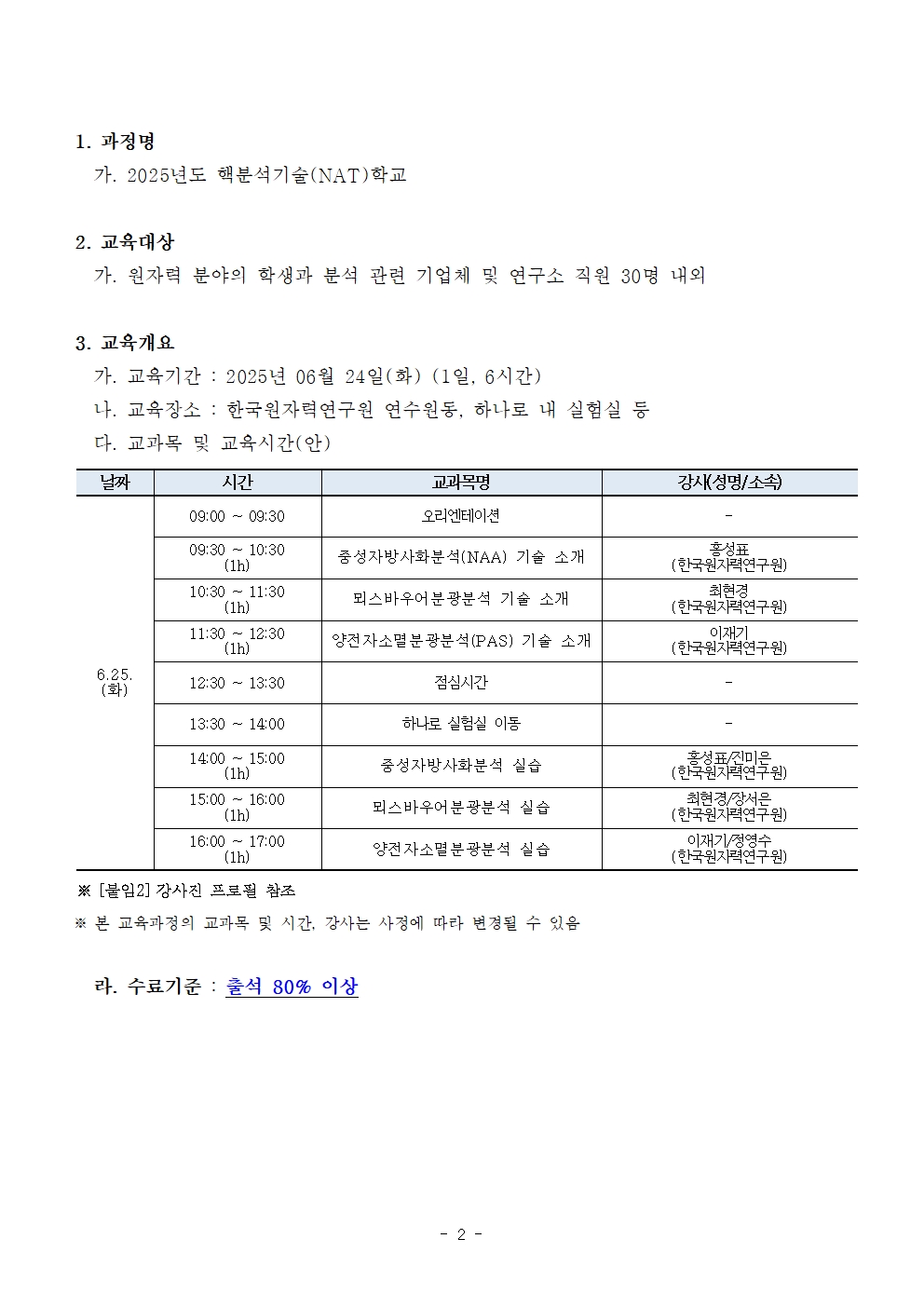 1. 과정명

가. 2025년도 핵분석기술(NAT)학교

2. 교육대상

가. 원자력 분야의 학생과 분석 관련 기업체 및 연구소 직원 30명 내외

3. 교육개요

가. 교육기간 : 2025년 06월 24일(화) (1일, 6시간)

나. 교육장소 : 한국원자력연구원 연수원동, 하나로 내 실험실 등

다. 교과목 및 교육시간(안)

| 날짜 | 시간 | 교과목명 | 강사(성명/소속) |
|---|---|---|---|
| 6.25. (화) | 09:00 ~ 09:30 | 오리엔테이션 | - |
| | 09:30 ~ 10:30 (1h) | 중성자방사화분석(NAA) 기술 소개 | 홍성표 (한국원자력연구원) |
| | 10:30 ~ 11:30 (1h) | 뫼스바우어분광분석 기술 소개 | 최현경 (한국원자력연구원) |
| | 11:30 ~ 12:30 (1h) | 양전자소멸분광분석(PAS) 기술 소개 | 이재기 (한국원자력연구원) |
| | 12:30 ~ 13:30 | 점심시간 | - |
| | 13:30 ~ 14:00 | 하나로 실험실 이동 | - |
| | 14:00 ~ 15:00 (1h) | 중성자방사화분석 실습 | 홍성표/진미은 (한국원자력연구원) |
| | 15:00 ~ 16:00 (1h) | 뫼스바우어분광분석 실습 | 최현경/장서은 (한국원자력연구원) |
| | 16:00 ~ 17:00 (1h) | 양전자소멸분광분석 실습 | 이재기/정영수 (한국원자력연구원) |

※ [붙임2] 강사진 프로필 참조

※ 본 교육과정의 교과목 및 시간, 강사는 사정에 따라 변경될 수 있음

라. 수료기준 : 출석 80% 이상

- 2 -